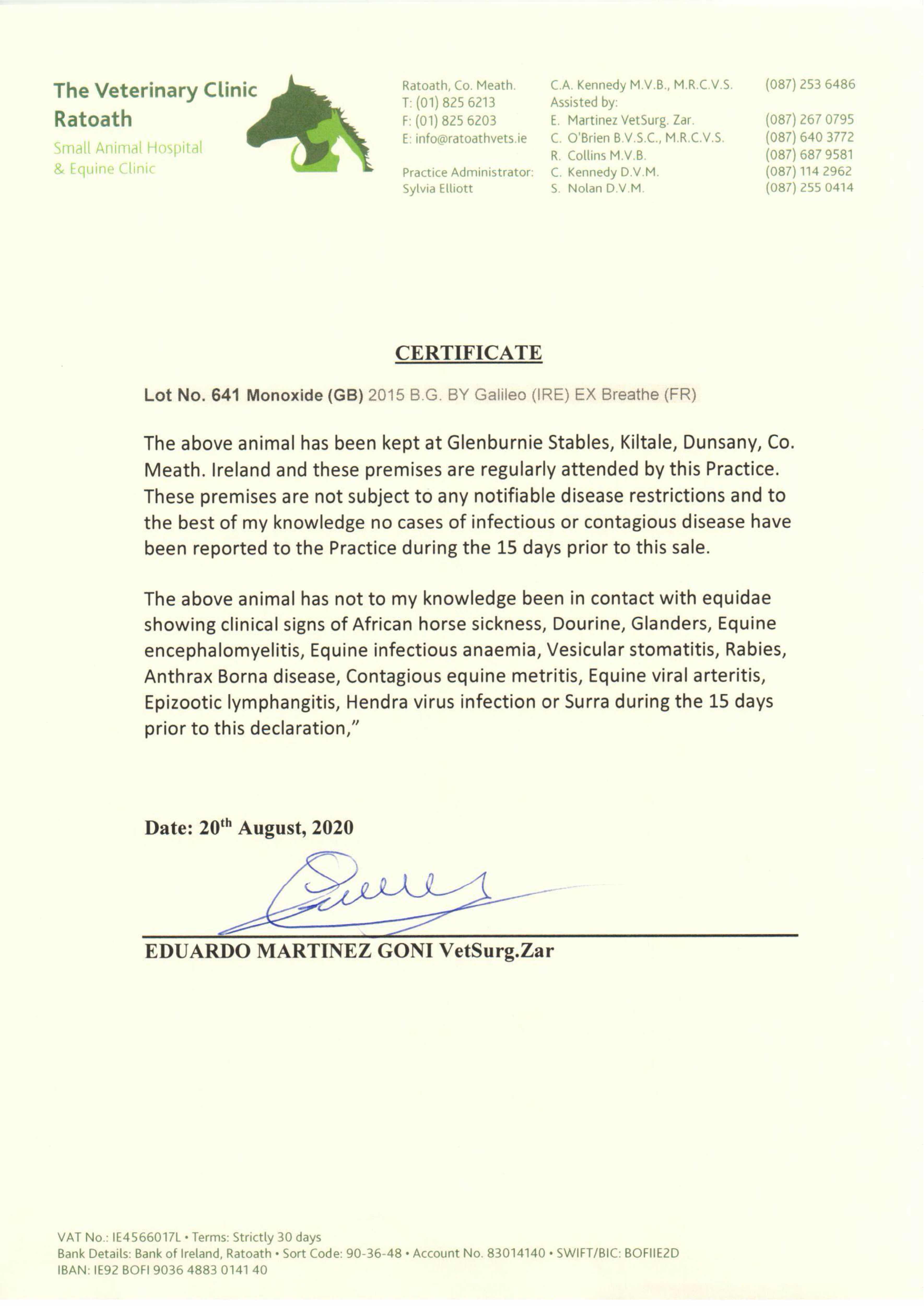 The Veterinary Clinic Ratoath

Small Animal Hospital & Equine Clinic

Ratoath, Co. Meath.
T: (01) 825 6213
F: (01) 825 6203
E: info@ratoathvets.ie

Practice Administrator:
Sylvia Elliott

C.A. Kennedy M.V.B., M.R.C.V.S. (087) 253 6486
Assisted by:
E. Martinez VetSurg. Zar. (087) 267 0795
C. O'Brien B.V.S.C., M.R.C.V.S. (087) 640 3772
R. Collins M.V.B. (087) 687 9581
C. Kennedy D.V.M. (087) 114 2962
S. Nolan D.V.M. (087) 255 0414

CERTIFICATE

Lot No. 641 Monoxide (GB) 2015 B.G. BY Galileo (IRE) EX Breathe (FR)

The above animal has been kept at Glenburnie Stables, Kiltale, Dunsany, Co. Meath. Ireland and these premises are regularly attended by this Practice. These premises are not subject to any notifiable disease restrictions and to the best of my knowledge no cases of infectious or contagious disease have been reported to the Practice during the 15 days prior to this sale.

The above animal has not to my knowledge been in contact with equidae showing clinical signs of African horse sickness, Dourine, Glanders, Equine encephalomyelitis, Equine infectious anaemia, Vesicular stomatitis, Rabies, Anthrax Borna disease, Contagious equine metritis, Equine viral arteritis, Epizootic lymphangitis, Hendra virus infection or Surra during the 15 days prior to this declaration,"

Date: 20$^{th}$ August, 2020

EDUARDO MARTINEZ GONI VetSurg.Zar

VAT No.: IE4566017L • Terms: Strictly 30 days
Bank Details: Bank of Ireland, Ratoath • Sort Code: 90-36-48 • Account No. 83014140 • SWIFT/BIC: BOFIIE2D
IBAN: IE92 BOFI 9036 4883 0141 40